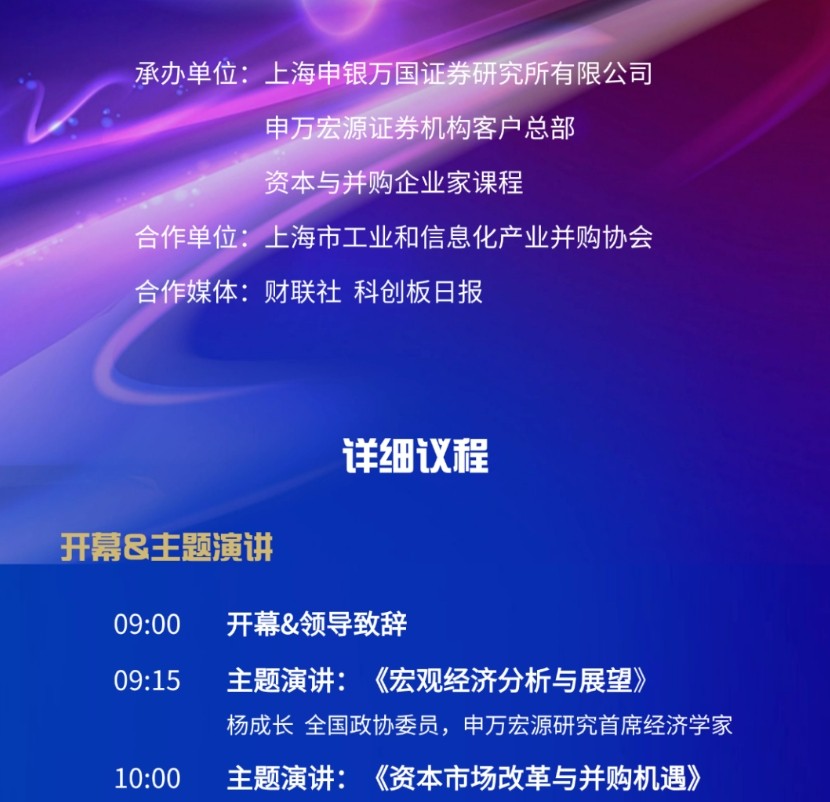 承办单位：上海申银万国证券研究所有限公司
申万宏源证券机构客户总部
资本与并购企业家课程
合作单位：上海市工业和信息化产业并购协会
合作媒体：财联社 科创板日报

详细议程

开幕&主题演讲

09:00 开幕&领导致辞

09:15 主题演讲：《宏观经济分析与展望》
杨成长 全国政协委员，申万宏源研究首席经济学家

10:00 主题演讲：《资本市场改革与并购机遇》